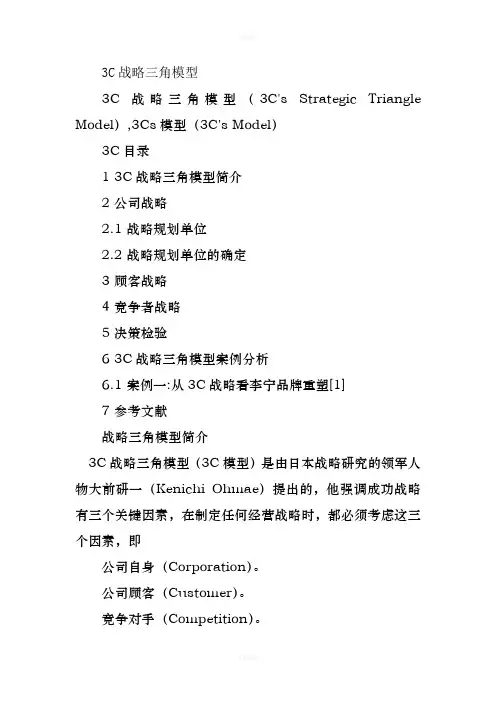 3C 战略三角模型

3C 战略三角模型（3C's Strategic Triangle Model）,3Cs 模型（3C's Model）

3C 目录

1 3C 战略三角模型简介

2 公司战略

2.1 战略规划单位

2.2 战略规划单位的确定

3 顾客战略

4 竞争者战略

5 决策检验

6 3C 战略三角模型案例分析

6.1 案例一:从 3C 战略看李宁品牌重塑[1]

7 参考文献

战略三角模型简介

3C 战略三角模型（3C 模型）是由日本战略研究的领军人物大前研一（Kenichi Ohmae）提出的，他强调成功战略有三个关键因素，在制定任何经营战略时，都必须考虑这三个因素，即

公司自身（Corporation）。

公司顾客（Customer）。

竞争对手（Competition）。